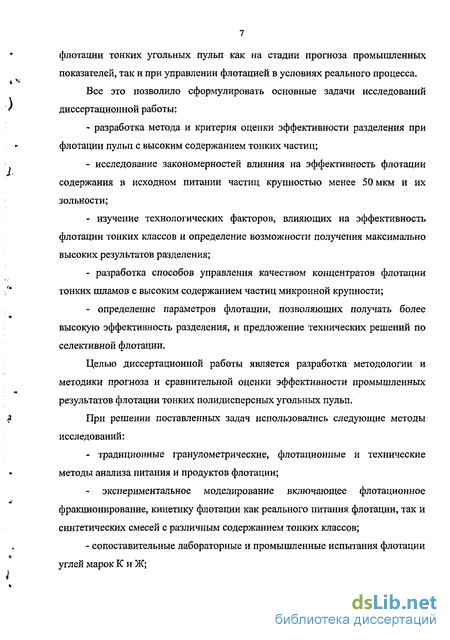 7

флотации тонких угольных пульп как на стадии прогноза промышленных показателей, так и при управлении флотацией в условиях реального процесса.

Все это позволило сформулировать основные задачи исследований диссертационной работы:

- разработка метода и критерия оценки эффективности разделения при флотации пульп с высоким содержанием тонких частиц;

- исследование закономерностей влияния на эффективность флотации содержания в исходном питании частиц крупностью менее 50 мкм и их зольности;

- изучение технологических факторов, влияющих на эффективность флотации тонких классов и определение возможности получения максимально высоких результатов разделения;

- разработка способов управления качеством концентратов флотации тонких шламов с высоким содержанием частиц микронной крупности;

- определение параметров флотации, позволяющих получать более высокую эффективность разделения, и предложение технических решений по селективной флотации.

Целью диссертационной работы является разработка методологии и методики прогноза и сравнительной оценки эффективности промышленных результатов флотации тонких полидисперсных угольных пульп.

При решении поставленных задач использовались следующие методы исследований:

- традиционные гранулометрические, флотационные и технические методы анализа питания и продуктов флотации;

- экспериментальное моделирование включающее флотационное фракционирование, кинетику флотации как реального питания флотации, так и синтетических смесей с различным содержанием тонких классов;

- сопоставительные лабораторные и промышленные испытания флотации углей марок К и Ж;

dsLib.net
библиотека диссертаций